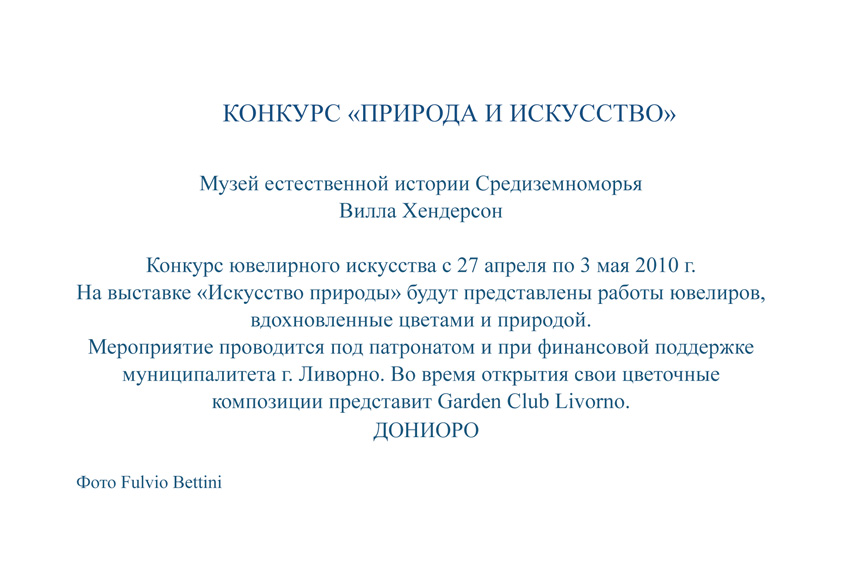 КОНКУРС «ПРИРОДА И ИСКУССТВО»

Музей естественной истории Средиземноморья
Вилла Хендерсон

Конкурс ювелирного искусства с 27 апреля по 3 мая 2010 г.
На выставке «Искусство природы» будут представлены работы ювелиров, вдохновленные цветами и природой.
Мероприятие проводится под патронатом и при финансовой поддержке муниципалитета г. Ливорно. Во время открытия свои цветочные композиции представит Garden Club Livorno.
ДОНИОРО

Фото Fulvio Bettini